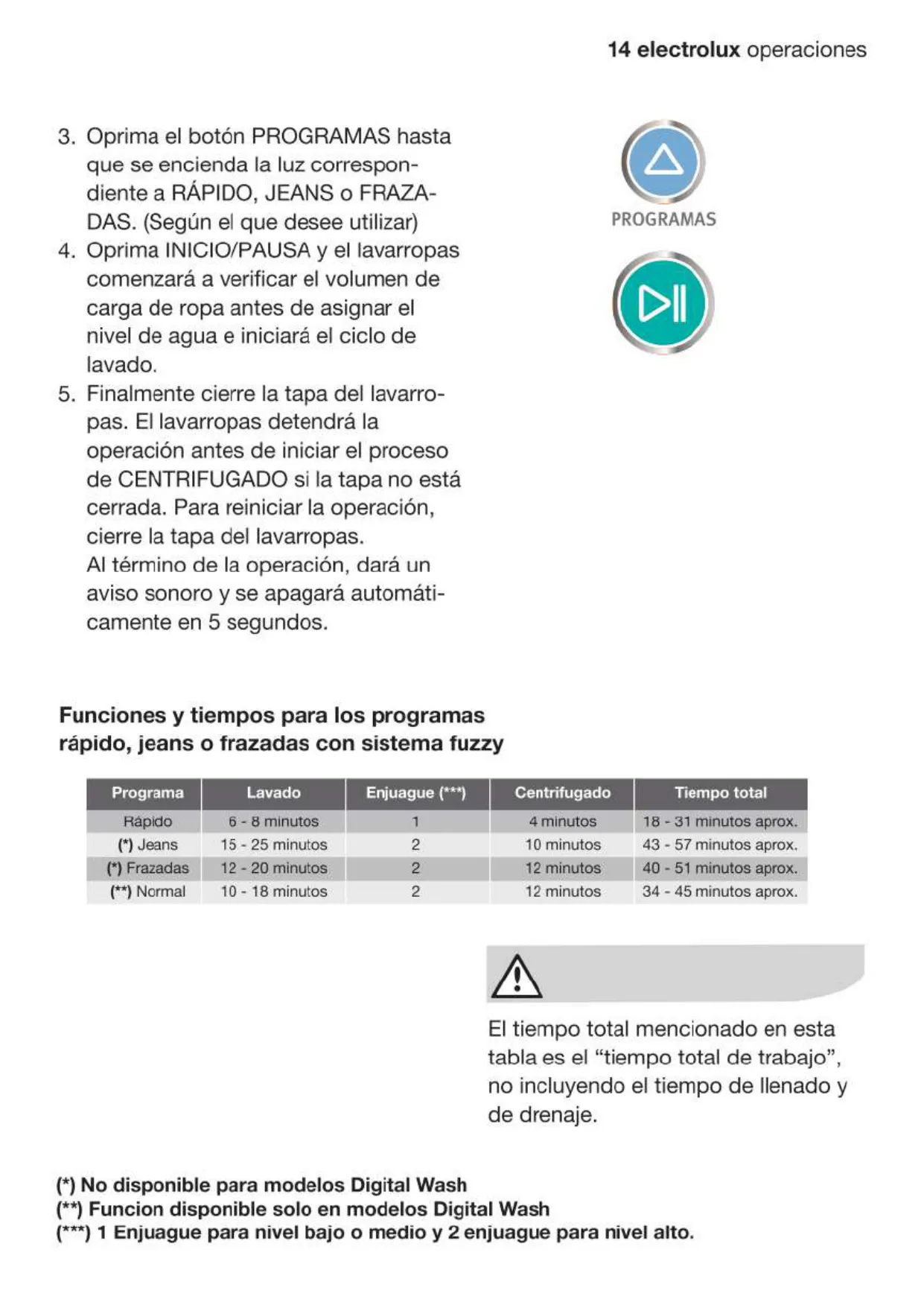 14 electrolux operaciones

3. Oprima el botón PROGRAMAS hasta que se encienda la luz correspondiente a RÁPIDO, JEANS o FRAZADAS. (Según el que desee utilizar)
4. Oprima INICIO/PAUSA y el lavarropas comenzará a verificar el volumen de carga de ropa antes de asignar el nivel de agua e iniciará el ciclo de lavado.
5. Finalmente cierre la tapa del lavarropas. El lavarropas detendrá la operación antes de iniciar el proceso de CENTRIFUGADO si la tapa no está cerrada. Para reiniciar la operación, cierre la tapa del lavarropas.
Al término de la operación, dará un aviso sonoro y se apagará automáticamente en 5 segundos.

PROGRAMAS

Funciones y tiempos para los programas rápido, jeans o frazadas con sistema fuzzy

| Programa | Lavado | Enjuague (***) | Centrifugado | Tiempo total |
|---|---|---|---|---|
| Rápido | 6 - 8 minutos | 1 | 4 minutos | 18 - 31 minutos aprox. |
| (*) Jeans | 15 - 25 minutos | 2 | 10 minutos | 43 - 57 minutos aprox. |
| (*) Frazadas | 12 - 20 minutos | 2 | 12 minutos | 40 - 51 minutos aprox. |
| (**) Normal | 10 - 18 minutos | 2 | 12 minutos | 34 - 45 minutos aprox. |

El tiempo total mencionado en esta tabla es el “tiempo total de trabajo”, no incluyendo el tiempo de llenado y de drenaje.

(*) No disponible para modelos Digital Wash
(**) Funcion disponible solo en modelos Digital Wash
(***) 1 Enjuague para nivel bajo o medio y 2 enjuague para nivel alto.